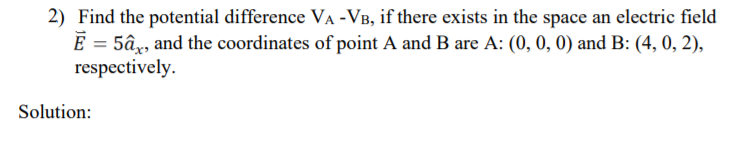 2) Find the potential difference $V_A$ -$V_B$, if there exists in the space an electric field $\vec{E} = 5\hat{a}_x$, and the coordinates of point A and B are A: (0, 0, 0) and B: (4, 0, 2), respectively.

Solution: